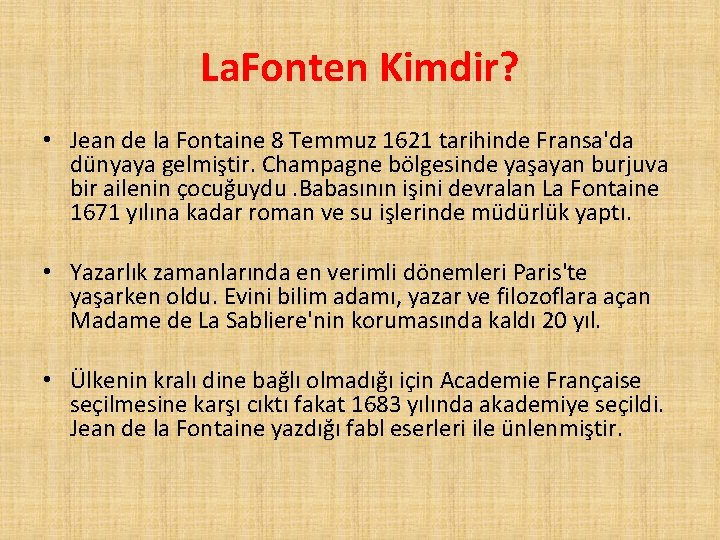 LaFonten Kimdir?

• Jean de la Fontaine 8 Temmuz 1621 tarihinde Fransa'da dünyaya gelmiştir. Champagne bölgesinde yaşayan burjuva bir ailenin çocuğuydu .Babasının işini devralan La Fontaine 1671 yılına kadar roman ve su işlerinde müdürlük yaptı.

• Yazarlık zamanlarında en verimli dönemleri Paris'te yaşarken oldu. Evini bilim adamı, yazar ve filozoflara açan Madame de La Sabliere'nin korumasında kaldı 20 yıl.

• Ülkenin kralı dine bağlı olmadığı için Academie Française seçilmesine karşı cıktı fakat 1683 yılında akademiye seçildi. Jean de la Fontaine yazdığı fabl eserleri ile ünlenmiştir.